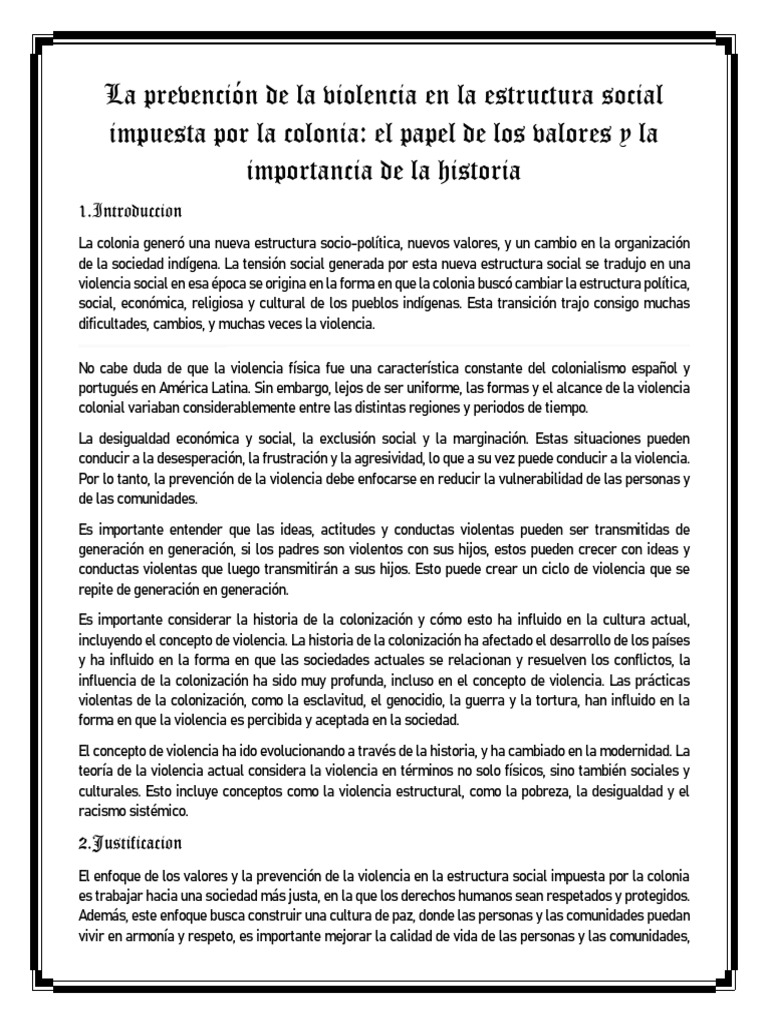 La prevención de la violencia en la estructura social impuesta por la colonia: el papel de los valores y la importancia de la historia

1.Introduccion

La colonia generó una nueva estructura socio-política, nuevos valores, y un cambio en la organización de la sociedad indígena. La tensión social generada por esta nueva estructura social se tradujo en una violencia social en esa época se origina en la forma en que la colonia buscó cambiar la estructura política, social, económica, religiosa y cultural de los pueblos indígenas. Esta transición trajo consigo muchas dificultades, cambios, y muchas veces la violencia.

No cabe duda de que la violencia física fue una característica constante del colonialismo español y portugués en América Latina. Sin embargo, lejos de ser uniforme, las formas y el alcance de la violencia colonial variaban considerablemente entre las distintas regiones y periodos de tiempo.

La desigualdad económica y social, la exclusión social y la marginación. Estas situaciones pueden conducir a la desesperación, la frustración y la agresividad, lo que a su vez puede conducir a la violencia. Por lo tanto, la prevención de la violencia debe enfocarse en reducir la vulnerabilidad de las personas y de las comunidades.

Es importante entender que las ideas, actitudes y conductas violentas pueden ser transmitidas de generación en generación, si los padres son violentos con sus hijos, estos pueden crecer con ideas y conductas violentas que luego transmitirán a sus hijos. Esto puede crear un ciclo de violencia que se repite de generación en generación.

Es importante considerar la historia de la colonización y cómo esto ha influido en la cultura actual, incluyendo el concepto de violencia. La historia de la colonización ha afectado el desarrollo de los países y ha influido en la forma en que las sociedades actuales se relacionan y resuelven los conflictos, la influencia de la colonización ha sido muy profunda, incluso en el concepto de violencia. Las prácticas violentas de la colonización, como la esclavitud, el genocidio, la guerra y la tortura, han influido en la forma en que la violencia es percibida y aceptada en la sociedad.

El concepto de violencia ha ido evolucionando a través de la historia, y ha cambiado en la modernidad. La teoría de la violencia actual considera la violencia en términos no solo físicos, sino también sociales y culturales. Esto incluye conceptos como la violencia estructural, como la pobreza, la desigualdad y el racismo sistémico.

2.Justificacion

El enfoque de los valores y la prevención de la violencia en la estructura social impuesta por la colonia es trabajar hacia una sociedad más justa, en la que los derechos humanos sean respetados y protegidos. Además, este enfoque busca construir una cultura de paz, donde las personas y las comunidades puedan vivir en armonía y respeto, es importante mejorar la calidad de vida de las personas y las comunidades,